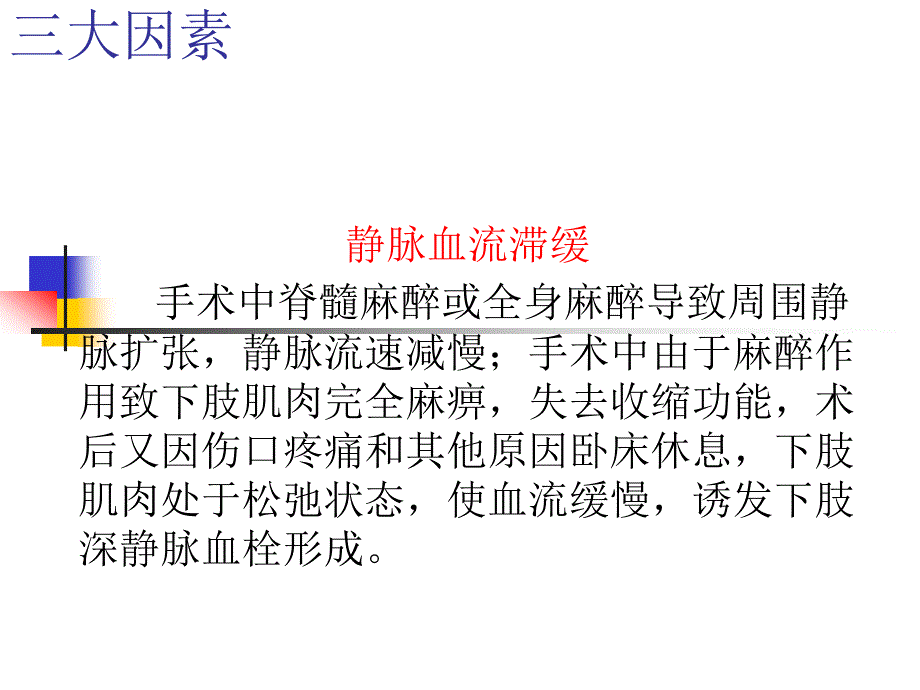 三大因素

静脉血流滞缓

手术中脊髓麻醉或全身麻醉导致周围静脉扩张，静脉流速减慢；手术中由于麻醉作用致下肢肌肉完全麻痹，失去收缩功能，术后又因伤口疼痛和其他原因卧床休息，下肢肌肉处于松弛状态，使血流缓慢，诱发下肢深静脉血栓形成。